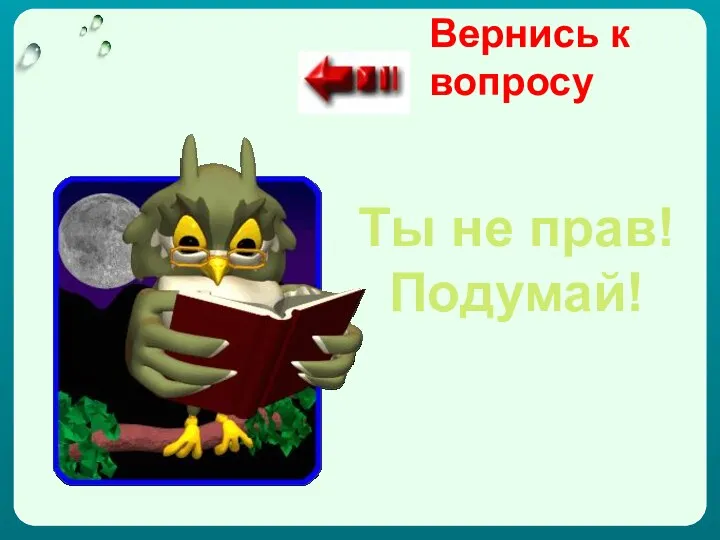 Вернись к вопросу

Ты не прав!
Подумай!